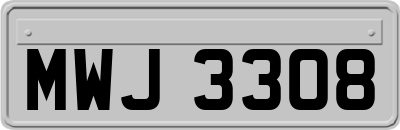 MWJ 3308